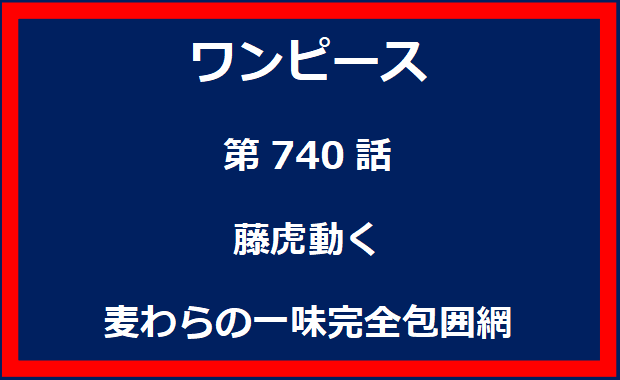 ワンピース

第 740 話

藤虎動く

麦わらの一味完全包囲網